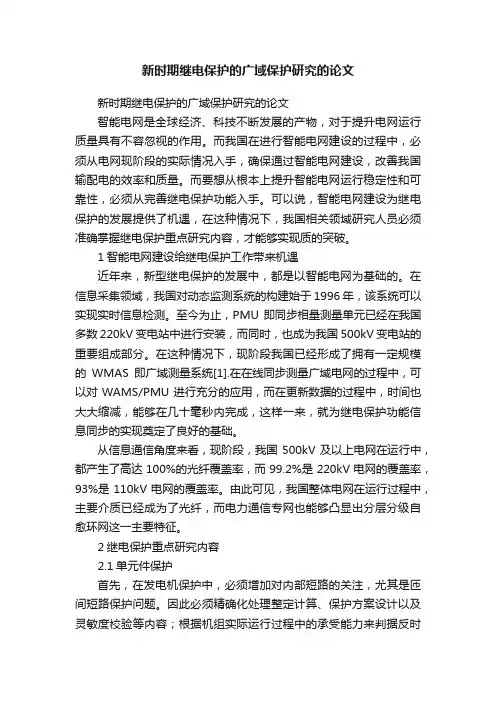 新时期继电保护的广域保护研究的论文

新时期继电保护的广域保护研究的论文

智能电网是全球经济、科技不断发展的产物，对于提升电网运行质量具有不容忽视的作用。而我国在进行智能电网建设的过程中，必须从电网现阶段的实际情况入手，确保通过智能电网建设，改善我国输配电的效率和质量。而要想从根本上提升智能电网运行稳定性和可靠性，必须从完善继电保护功能入手。可以说，智能电网建设为继电保护的发展提供了机遇，在这种情况下，我国相关领域研究人员必须准确掌握继电保护重点研究内容，才能够实现质的突破。

1 智能电网建设给继电保护工作带来机遇

近年来，新型继电保护的发展中，都是以智能电网为基础的。在信息采集领域，我国对动态监测系统的构建始于 1996 年，该系统可以实现实时信息检测。至今为止，PMU 即同步相量测量单元已经在我国多数 220kV 变电站中进行安装，而同时，也成为我国 500kV 变电站的重要组成部分。在这种情况下，现阶段我国已经形成了拥有一定规模的 WMAS 即广域测量系统[1].在在线同步测量广域电网的过程中，可以对 WAMS/PMU 进行充分的应用，而在更新数据的过程中，时间也大大缩减，能够在几十毫秒内完成，这样一来，就为继电保护功能信息同步的实现奠定了良好的基础。

从信息通信角度来看，现阶段，我国 500kV 及以上电网在运行中，都产生了高达 100%的光纤覆盖率，而 99.2%是 220kV 电网的覆盖率，93%是 110kV 电网的覆盖率。由此可见，我国整体电网在运行过程中，主要介质已经成为了光纤，而电力通信专网也能够凸显出分层分级自愈环网这一主要特征。

2 继电保护重点研究内容

2.1 单元件保护

首先，在发电机保护中，必须增加对内部短路的关注，尤其是匝间短路保护问题。因此必须精确化处理整定计算、保护方案设计以及灵敏度校验等内容；根据机组实际运行过程中的承受能力来判据反时